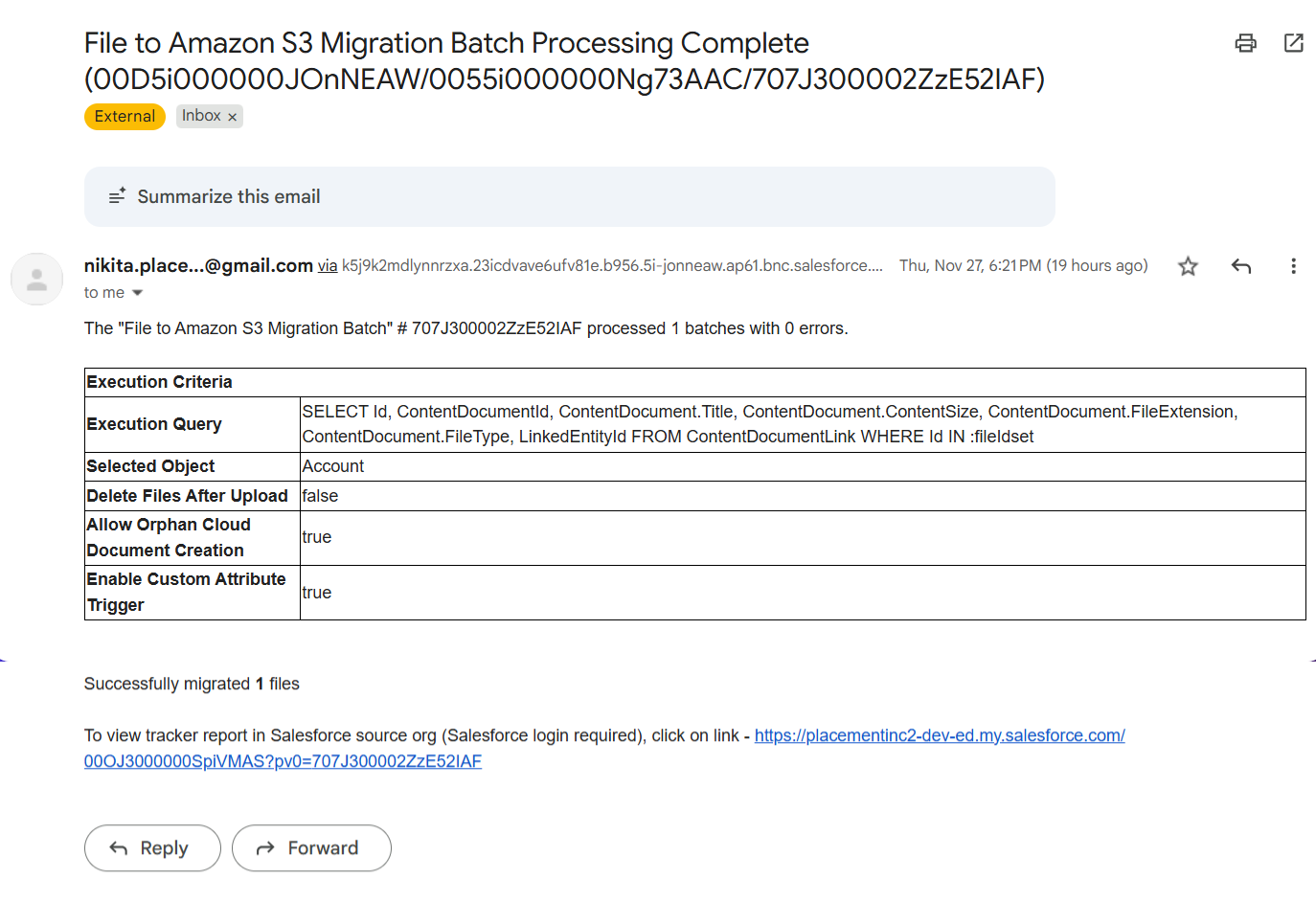 File to Amazon S3 Migration Batch Processing Complete (00D5i000000JOnNEAW/0055i000000Ng73AAC/707J300002ZzE52IAF)

External Inbox ×

Summarize this email

nikita.place...@gmail.com via k5j9k2mdlynnrzxa.23icdvave6ufv81e.b956.5i-jonneaw.ap61.bnc.salesforce.... Thu, Nov 27, 6:21 PM (19 hours ago)

to me

The "File to Amazon S3 Migration Batch" # 707J300002ZzE52IAF processed 1 batches with 0 errors.

| Execution Criteria | |
|---|---|
| Execution Query | SELECT Id, ContentDocumentId, ContentDocument.Title, ContentDocument.ContentSize, ContentDocument.FileExtension, ContentDocument.FileType, LinkedEntityId FROM ContentDocumentLink WHERE Id IN :fileIdset |
| Selected Object | Account |
| Delete Files After Upload | false |
| Allow Orphan Cloud Document Creation | true |
| Enable Custom Attribute Trigger | true |

Successfully migrated 1 files

To view tracker report in Salesforce source org (Salesforce login required), click on link - https://placementinc2-dev-ed.my.salesforce.com/00OJ3000000SpiVMAS?pv0=707J300002ZzE52IAF

Reply Forward